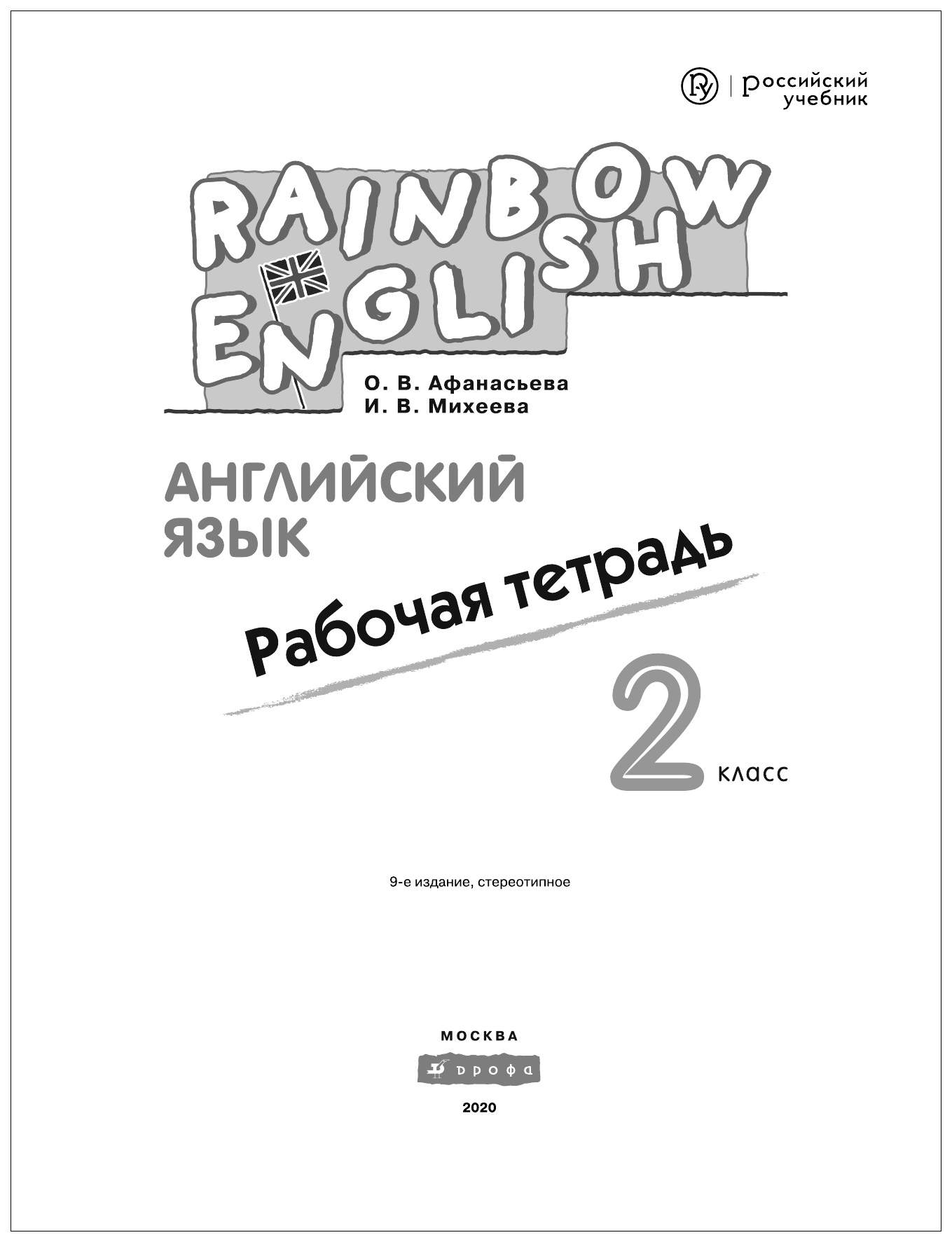 российский учебник

RAINBOW ENGLISH

О. В. Афанасьева
И. В. Михеева

АНГЛИЙСКИЙ ЯЗЫК

Рабочая тетрадь

2 класс

9-е издание, стереотипное

МОСКВА
дрофа
2020